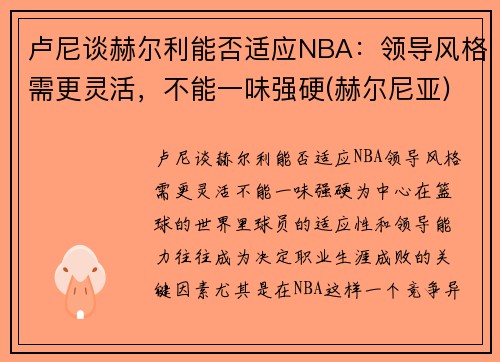 卢尼谈赫尔利能否适应NBA：领导风格需更灵活，不能一味强硬(赫尔尼亚)

卢尼谈赫尔利能否适应NBA领导风格需更灵活不能一味强硬为中心在篮球的世界里球员的适应性和领导能力往往成为决定职业生涯成败的关键因素尤其是在NBA这样一个竞争异